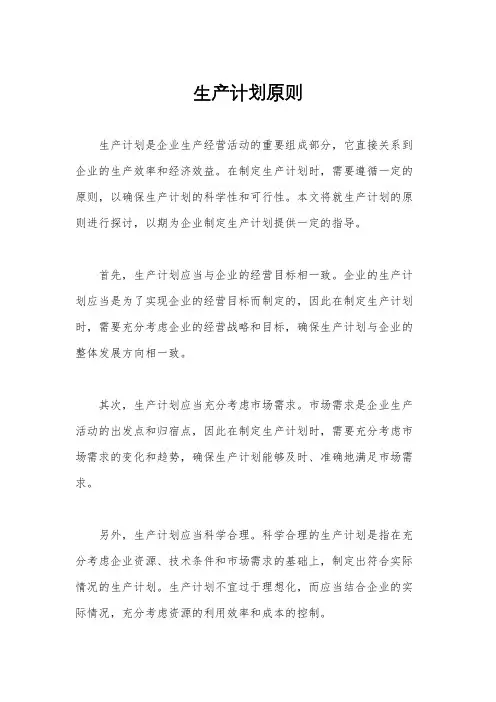 生产计划原则

生产计划是企业生产经营活动的重要组成部分，它直接关系到企业的生产效率和经济效益。在制定生产计划时，需要遵循一定的原则，以确保生产计划的科学性和可行性。本文将就生产计划的原则进行探讨，以期为企业制定生产计划提供一定的指导。

首先，生产计划应当与企业的经营目标相一致。企业的生产计划应当是为了实现企业的经营目标而制定的，因此在制定生产计划时，需要充分考虑企业的经营战略和目标，确保生产计划与企业的整体发展方向相一致。

其次，生产计划应当充分考虑市场需求。市场需求是企业生产活动的出发点和归宿点，因此在制定生产计划时，需要充分考虑市场需求的变化和趋势，确保生产计划能够及时、准确地满足市场需求。

另外，生产计划应当科学合理。科学合理的生产计划是指在充分考虑企业资源、技术条件和市场需求的基础上，制定出符合实际情况的生产计划。生产计划不宜过于理想化，而应当结合企业的实际情况，充分考虑资源的利用效率和成本的控制。